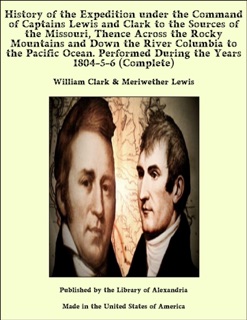 History of the Expedition under the Command of Captains Lewis and Clark to the Sources of the Missouri, Thence Across the Rocky Mountains and Down the River Columbia to the Pacific Ocean. Performed During the Years 1804-5-6 (Complete)

William Clark & Meriwether Lewis

Published by the Library of Alexandria

Made in the United States of America